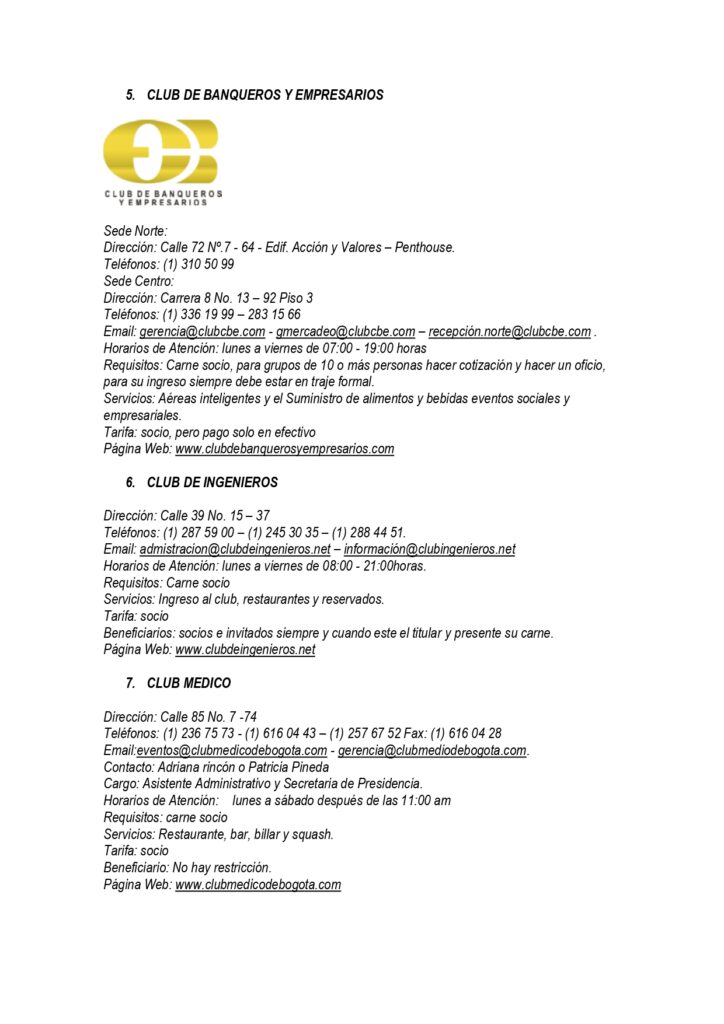 5. CLUB DE BANQUEROS Y EMPRESARIOS

CLUB DE BANQUEROS Y EMPRESARIOS

Sede Norte:
Dirección: Calle 72 Nº.7 - 64 - Edif. Acción y Valores – Penthouse.
Teléfonos: (1) 310 50 99
Sede Centro:
Dirección: Carrera 8 No. 13 – 92 Piso 3
Teléfonos: (1) 336 19 99 – 283 15 66
Email: gerencia@clubcbe.com - gmercadeo@clubcbe.com – recepción.norte@clubcbe.com .
Horarios de Atención: lunes a viernes de 07:00 - 19:00 horas
Requisitos: Carne socio, para grupos de 10 o más personas hacer cotización y hacer un oficio, para su ingreso siempre debe estar en traje formal.
Servicios: Aéreas inteligentes y el Suministro de alimentos y bebidas eventos sociales y empresariales.
Tarifa: socio, pero pago solo en efectivo
Página Web: www.clubdebanquerosyempresarios.com

6. CLUB DE INGENIEROS

Dirección: Calle 39 No. 15 – 37
Teléfonos: (1) 287 59 00 – (1) 245 30 35 – (1) 288 44 51.
Email: admistracion@clubdeingenieros.net – información@clubingenieros.net
Horarios de Atención: lunes a viernes de 08:00 - 21:00horas.
Requisitos: Carne socio
Servicios: Ingreso al club, restaurantes y reservados.
Tarifa: socio
Beneficiarios: socios e invitados siempre y cuando este el titular y presente su carne.
Página Web: www.clubdeingenieros.net

7. CLUB MEDICO

Dirección: Calle 85 No. 7 -74
Teléfonos: (1) 236 75 73 - (1) 616 04 43 – (1) 257 67 52 Fax: (1) 616 04 28
Email:eventos@clubmedicodebogota.com - gerencia@clubmediodebogota.com.
Contacto: Adriana rincón o Patricia Pineda
Cargo: Asistente Administrativo y Secretaria de Presidencia.
Horarios de Atención: lunes a sábado después de las 11:00 am
Requisitos: carne socio
Servicios: Restaurante, bar, billar y squash.
Tarifa: socio
Beneficiario: No hay restricción.
Página Web: www.clubmedicodebogota.com